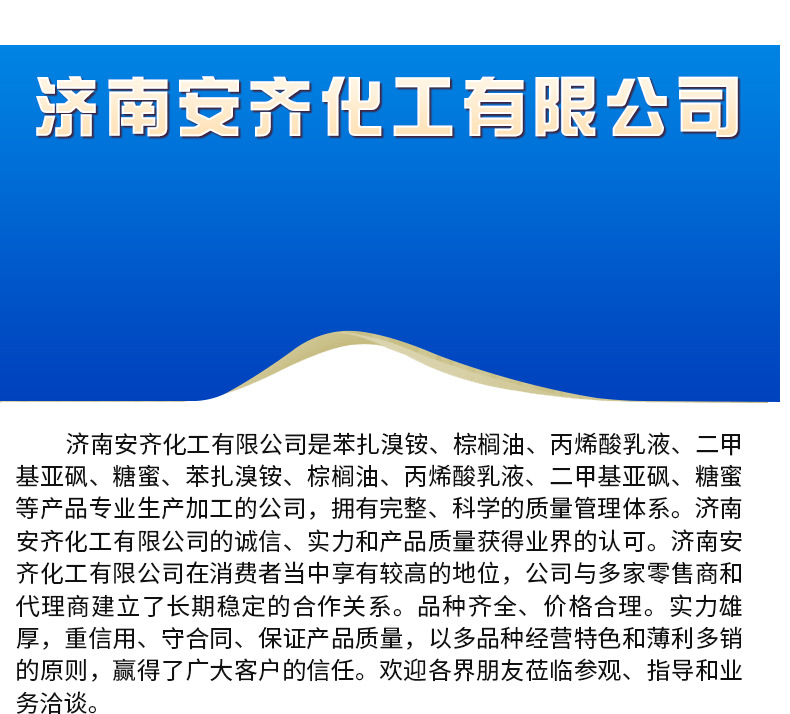 济南安齐化工有限公司

济南安齐化工有限公司是苯扎溴铵、棕榈油、丙烯酸乳液、二甲基亚砜、糖蜜、苯扎溴铵、棕榈油、丙烯酸乳液、二甲基亚砜、糖蜜等产品专业生产加工的公司，拥有完整、科学的质量管理体系。济南安齐化工有限公司的诚信、实力和产品质量获得业界的认可。济南安齐化工有限公司在消费者当中享有较高的地位，公司与多家零售商和代理商建立了长期稳定的合作关系。品种齐全、价格合理。实力雄厚，重信用、守合同、保证产品质量，以多品种经营特色和薄利多销的原则，赢得了广大客户的信任。欢迎各界朋友莅临参观、指导和业务洽谈。